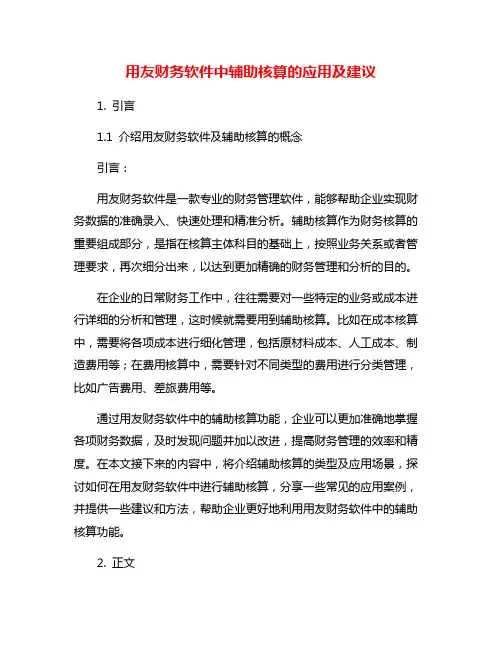 用友财务软件中辅助核算的应用及建议

1. 引言

1.1 介绍用友财务软件及辅助核算的概念

引言：

用友财务软件是一款专业的财务管理软件，能够帮助企业实现财务数据的准确录入、快速处理和精准分析。辅助核算作为财务核算的重要组成部分，是指在核算主体科目的基础上，按照业务关系或者管理要求，再次细分出来，以达到更加精确的财务管理和分析的目的。

在企业的日常财务工作中，往往需要对一些特定的业务或成本进行详细的分析和管理，这时候就需要用到辅助核算。比如在成本核算中，需要将各项成本进行细化管理，包括原材料成本、人工成本、制造费用等；在费用核算中，需要针对不同类型的费用进行分类管理，比如广告费用、差旅费用等。

通过用友财务软件中的辅助核算功能，企业可以更加准确地掌握各项财务数据，及时发现问题并加以改进，提高财务管理的效率和精度。在本文接下来的内容中，将介绍辅助核算的类型及应用场景，探讨如何在用友财务软件中进行辅助核算，分享一些常见的应用案例，并提供一些建议和方法，帮助企业更好地利用用友财务软件中的辅助核算功能。

2. 正文